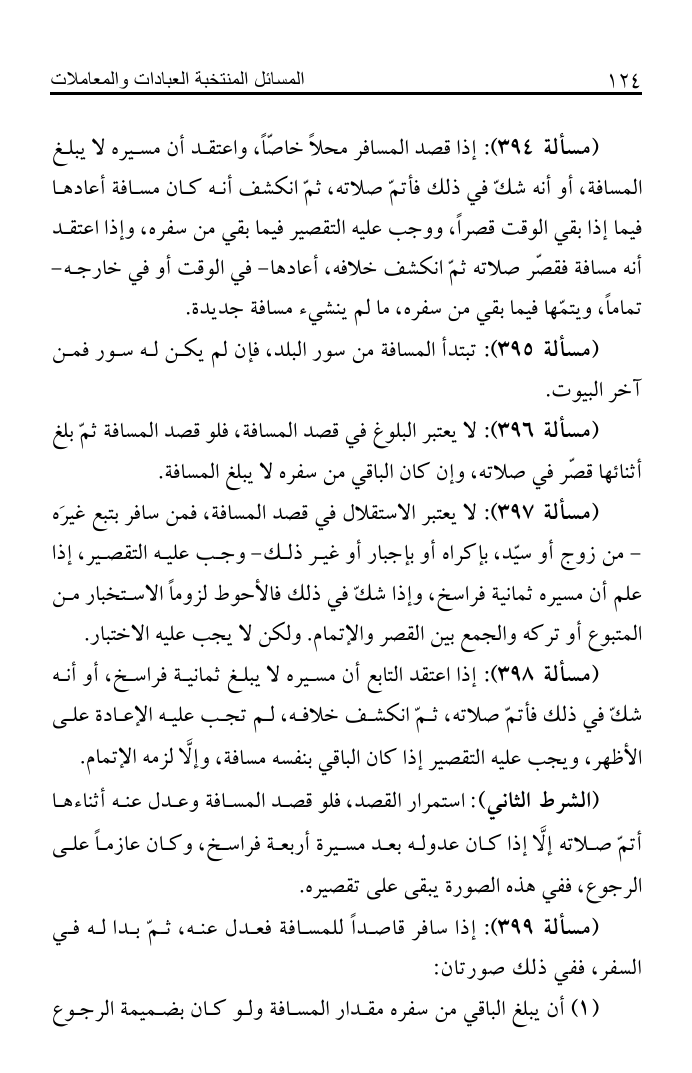 ١٢٤ المسائل المنتخبة العبادات والمعاملات

(مسألة ٣٩٤): إذا قصد المسافر محلاً خاصّاً، واعتقد أن مسيره لا يبلغ المسافة، أو أنه شكّ في ذلك فأتمّ صلاته، ثمّ انكشف أنه كان مسافة أعادها فيما إذا بقي الوقت قصراً، ووجب عليه التقصير فيما بقي من سفره، وإذا اعتقد أنه مسافة فقصّر صلاته ثمّ انكشف خلافه، أعادها- في الوقت أو في خارجه- تماماً، ويتمّها فيما بقي من سفره، ما لم ينشيء مسافة جديدة.

(مسألة ٣٩٥): تبتدأ المسافة من سور البلد، فإن لم يكن له سور فمن آخر البيوت.

(مسألة ٣٩٦): لا يعتبر البلوغ في قصد المسافة، فلو قصد المسافة ثمّ بلغ أثنائها قصّر في صلاته، وإن كان الباقي من سفره لا يبلغ المسافة.

(مسألة ٣٩٧): لا يعتبر الاستقلال في قصد المسافة، فمن سافر بتبع غيرَه - من زوج أو سيّد، بإكراه أو بإجبار أو غير ذلك- وجب عليه التقصير، إذا علم أن مسيره ثمانية فراسخ، وإذا شكّ في ذلك فالأحوط لزوماً الاستخبار من المتبوع أو تركه والجمع بين القصر والإتمام. ولكن لا يجب عليه الاختبار.

(مسألة ٣٩٨): إذا اعتقد التابع أن مسيره لا يبلغ ثمانية فراسخ، أو أنه شكّ في ذلك فأتمّ صلاته، ثمّ انكشف خلافه، لم تجب عليه الإعادة على الأظهر، ويجب عليه التقصير إذا كان الباقي بنفسه مسافة، وإلّا لزمه الإتمام.

(الشرط الثاني): استمرار القصد، فلو قصد المسافة وعدل عنه أثناءها أتمّ صلاته إلّا إذا كان عدوله بعد مسيرة أربعة فراسخ، وكان عازماً على الرجوع، ففي هذه الصورة يبقى على تقصيره.

(مسألة ٣٩٩): إذا سافر قاصداً للمسافة فعدل عنه، ثمّ بدا له في السفر، ففي ذلك صورتان:

(١) أن يبلغ الباقي من سفره مقدار المسافة ولو كان بضميمة الرجوع